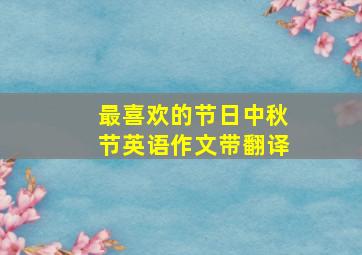 最喜欢的节日中秋节英语作文带翻译